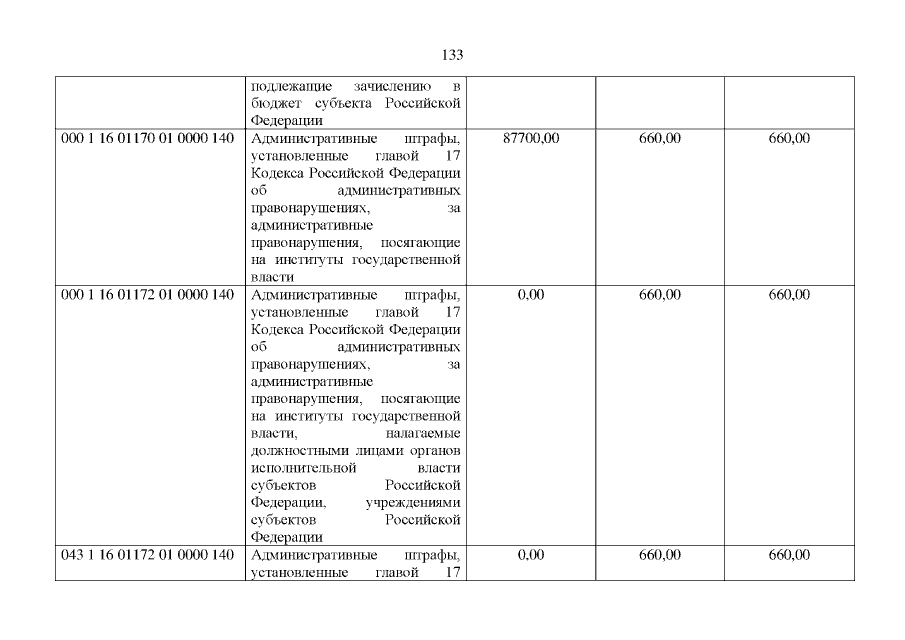 133

|  | подлежащие зачислению в бюджет субъекта Российской Федерации |  |  |  |
|---|---|---|---|---|
| 000 1 16 01170 01 0000 140 | Административные штрафы, установленные главой 17 Кодекса Российской Федерации об административных правонарушениях, за административные правонарушения, посягающие на институты государственной власти | 87700,00 | 660,00 | 660,00 |
| 000 1 16 01172 01 0000 140 | Административные штрафы, установленные главой 17 Кодекса Российской Федерации об административных правонарушениях, за административные правонарушения, посягающие на институты государственной власти, налагаемые должностными лицами органов исполнительной власти субъектов Российской Федерации, учреждениями субъектов Российской Федерации | 0,00 | 660,00 | 660,00 |
| 043 1 16 01172 01 0000 140 | Административные штрафы, установленные главой 17 | 0,00 | 660,00 | 660,00 |